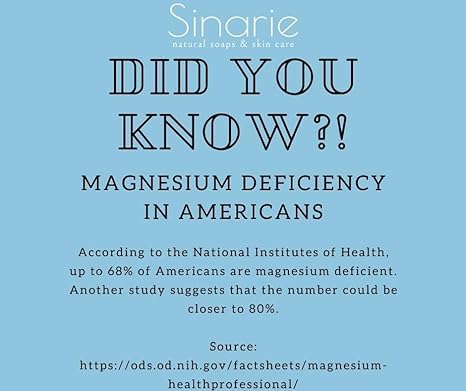 Sinarie
natural soaps & skin care

DID YOU KNOW?!

MAGNESIUM DEFICIENCY IN AMERICANS

According to the National Institutes of Health, up to 68% of Americans are magnesium deficient. Another study suggests that the number could be closer to 80%.

Source:
https://ods.od.nih.gov/factsheets/magnesium-healthprofessional/